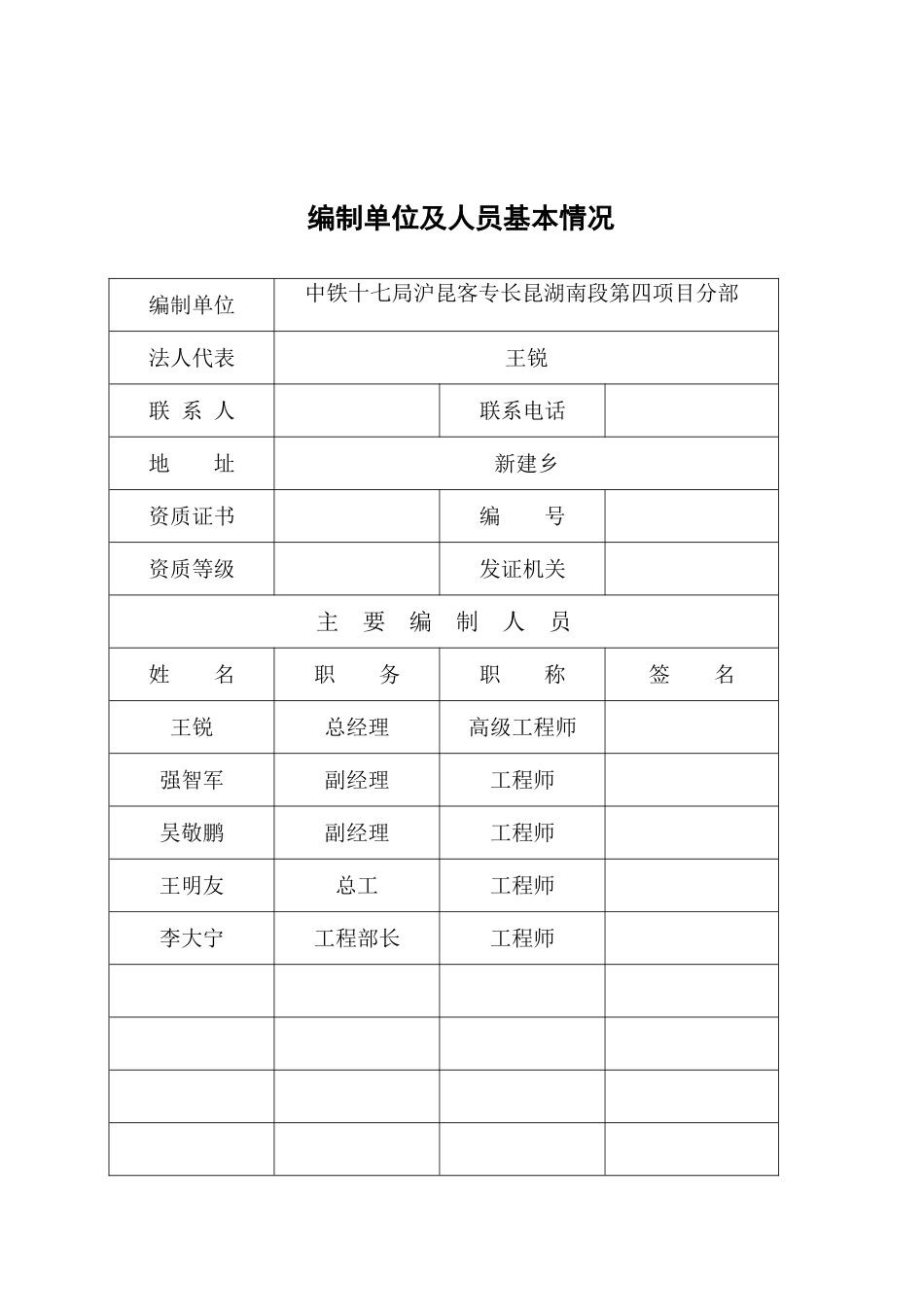 编制单位及人员基本情况

| 编制单位 | 中铁十七局沪昆客专长昆湖南段第四项目分部 | | |
|---|---|---|---|
| 法人代表 | 王锐 | | |
| 联 系 人 | | 联系电话 | |
| 地 址 | 新建乡 | | |
| 资质证书 | | 编 号 | |
| 资质等级 | | 发证机关 | |
| 主 要 编 制 人 员 | | | |
| 姓 名 | 职 务 | 职 称 | 签 名 |
| 王锐 | 总经理 | 高级工程师 | |
| 强智军 | 副经理 | 工程师 | |
| 吴敬鹏 | 副经理 | 工程师 | |
| 王明友 | 总工 | 工程师 | |
| 李大宁 | 工程部长 | 工程师 | |
| | | | |
| | | | |
| | | | |
| | | | |